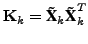 $\mathrm{K}_k = \tilde{\mathbf{X}}_k \tilde{\mathbf{X}}_k^T$